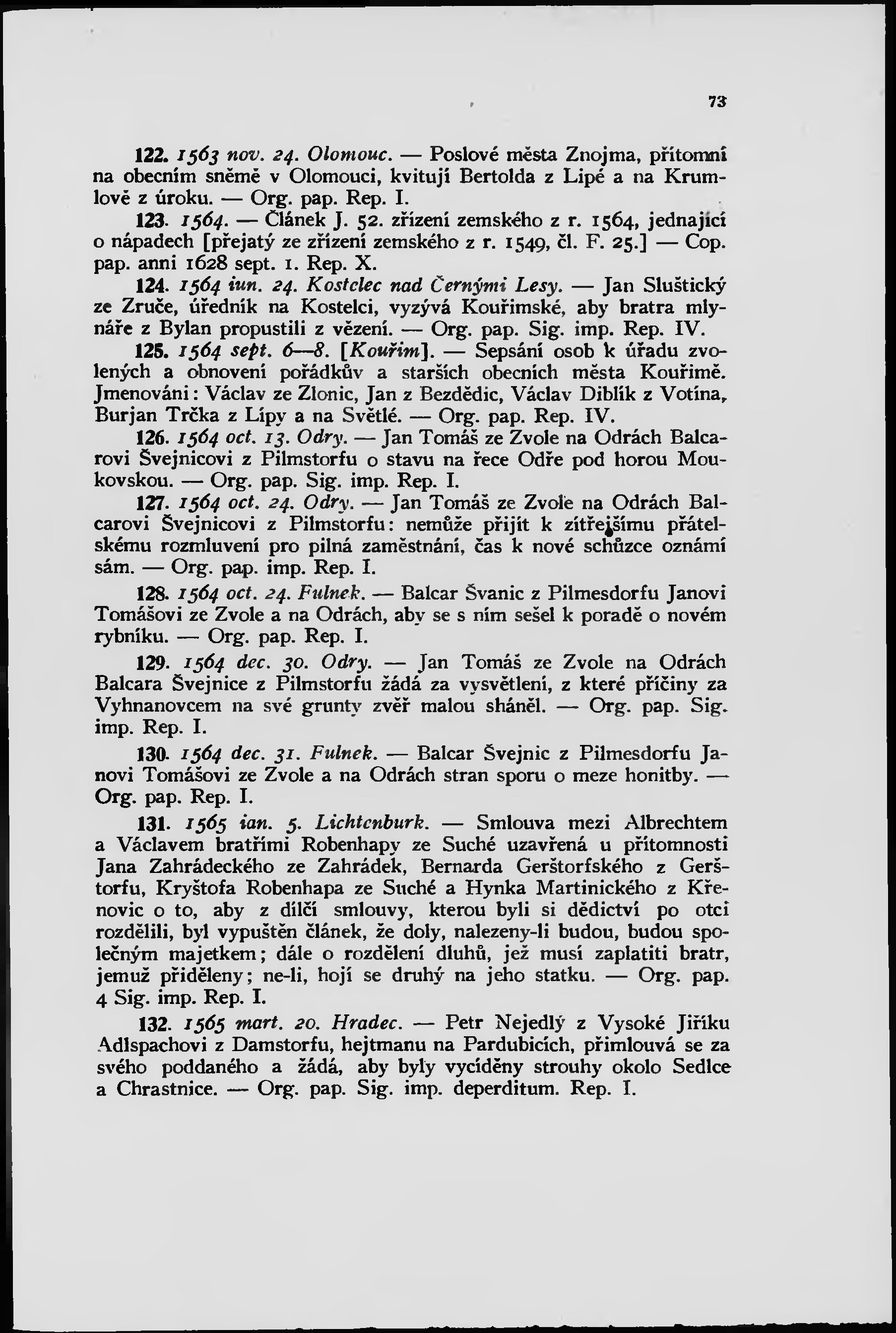 73

122. 1563 nov. 24. Olomouc. — Poslové města Znojma, přítomní na obecním sněmě v Olomouci, kvitují Bertolda z Lipé a na Krumlově z úroku. — Org. pap. Rep. I.

123. 1564. — Článek J. 52. zřízení zemského z r. 1564, jednající o nápadech [přejatý ze zřízení zemského z r. 1549, čl. F. 25.] — Cop. pap. anni 1628 sept. 1. Rep. X.

124. 1564 iun. 24. Kostelec nad Černými Lesy. — Jan Sluštický ze Zruče, úředník na Kostelci, vyzývá Kouřimské, aby bratra mlynáře z Bylan propustili z vězení. — Org. pap. Sig. imp. Rep. IV.

125. 1564 sept. 6—8. [Kouřim]. — Sepsání osob k úřadu zvolených a obnovení pořádkův a starších obecních města Kouřimě. Jmenováni: Václav ze Zlonic, Jan z Bezdědic, Václav Diblík z Votína, Burjan Trčka z Lípy a na Světlé. — Org. pap. Rep. IV.

126. 1564 oct. 13. Odry. — Jan Tomáš ze Zvole na Odrách Balcarovi Švejnicovi z Pilmstorfu o stavu na řece Odře pod horou Moukovskou. — Org. pap. Sig. imp. Rep. I.

127. 1564 oct. 24. Odry. — Jan Tomáš ze Zvole na Odrách Balcarovi Švejnicovi z Pilmstorfu: nemůže přijít k zítřejšímu přátelskému rozmluvení pro pilná zaměstnání, čas k nové schůzce oznámí sám. — Org. pap. imp. Rep. I.

128. 1564 oct. 24. Fulnek. — Balcar Švanic z Pilmesdorfu Janovi Tomášovi ze Zvole a na Odrách, aby se s ním sešel k poradě o novém rybníku. — Org. pap. Rep. I.

129. 1564 dec. 30. Odry. — Jan Tomáš ze Zvole na Odrách Balcara Švejnice z Pilmstorfu žádá za vysvětlení, z které příčiny za Vyhnanovcem na své grunty zvěř malou sháněl. — Org. pap. Sig. imp. Rep. I.

130. 1564 dec. 31. Fulnek. — Balcar Švejnic z Pilmesdorfu Janovi Tomášovi ze Zvole a na Odrách stran sporu o meze honitby. — Org. pap. Rep. I.

131. 1565 ian. 5. Lichtenburk. — Smlouva mezi Albrechtem a Václavem bratřími Robenhapy ze Suché uzavřená u přítomnosti Jana Zahrádeckého ze Zahrádek, Bernarda Gerštorfského z Gerštorfu, Kryštofa Robenhapa ze Suché a Hynka Martinického z Křenovic o to, aby z dílčí smlouvy, kterou byli si dědictví po otci rozdělili, byl vypuštěn článek, že doly, nalezeny-li budou, budou společným majetkem; dále o rozdělení dluhů, jež musí zaplatiti bratr, jemuž přiděleny; ne-li, hojí se druhý na jeho statku. — Org. pap. 4 Sig. imp. Rep. I.

132. 1565 mart. 20. Hradec. — Petr Nejedlý z Vysoké Jiříku Adlspachovi z Damstorfu, hejtmanu na Pardubicích, přimlouvá se za svého poddaného a žádá, aby byly vycíděny strouhy okolo Sedlce a Chrastnice. — Org. pap. Sig. imp. deperditum. Rep. I.